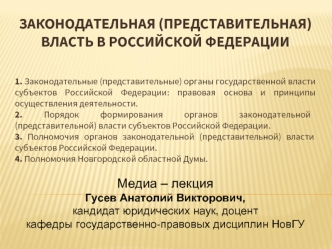 ЗАКОНОДАТЕЛЬНАЯ (ПРЕДСТАВИТЕЛЬНАЯ) ВЛАСТЬ В РОССИЙСКОЙ ФЕДЕРАЦИИ

1. Законодательные (представительные) органы государственной власти субъектов Российской Федерации: правовая основа и принципы осуществления деятельности.
2. Порядок формирования органов законодательной (представительной) власти субъектов Российской Федерации.
3. Полномочия органов законодательной (представительной) власти субъектов Российской Федерации.
4. Полномочия Новгородской областной Думы.

Медиа – лекция
Гусев Анатолий Викторович,
кандидат юридических наук, доцент
кафедры государственно-правовых дисциплин НовГУ